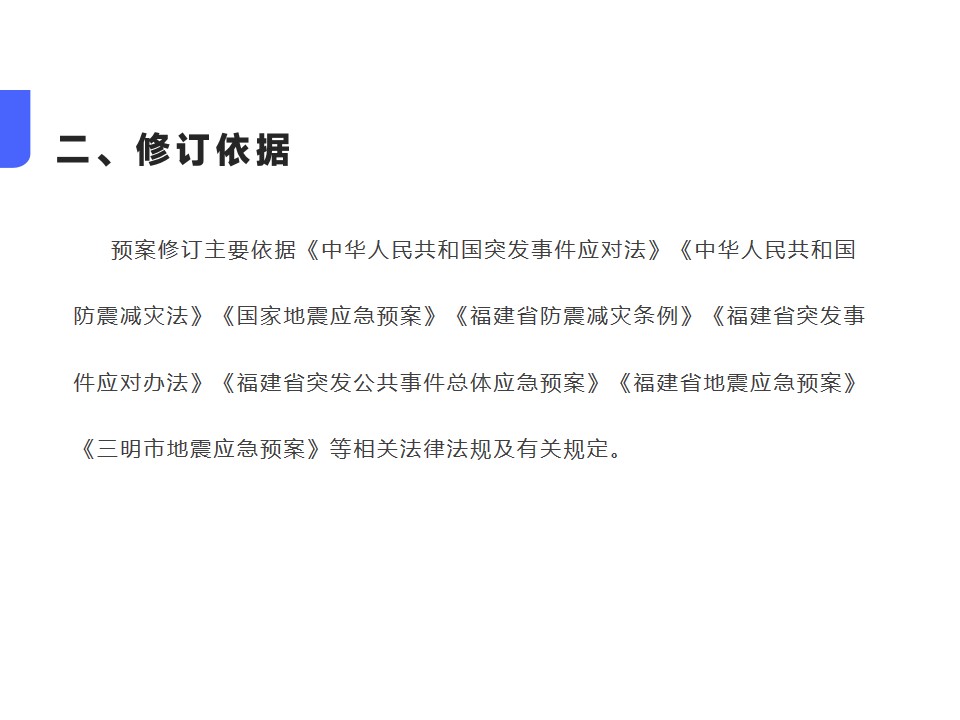 二、修订依据

预案修订主要依据《中华人民共和国突发事件应对法》《中华人民共和国防震减灾法》《国家地震应急预案》《福建省防震减灾条例》《福建省突发事件应对办法》《福建省突发公共事件总体应急预案》《福建省地震应急预案》《三明市地震应急预案》等相关法律法规及有关规定。